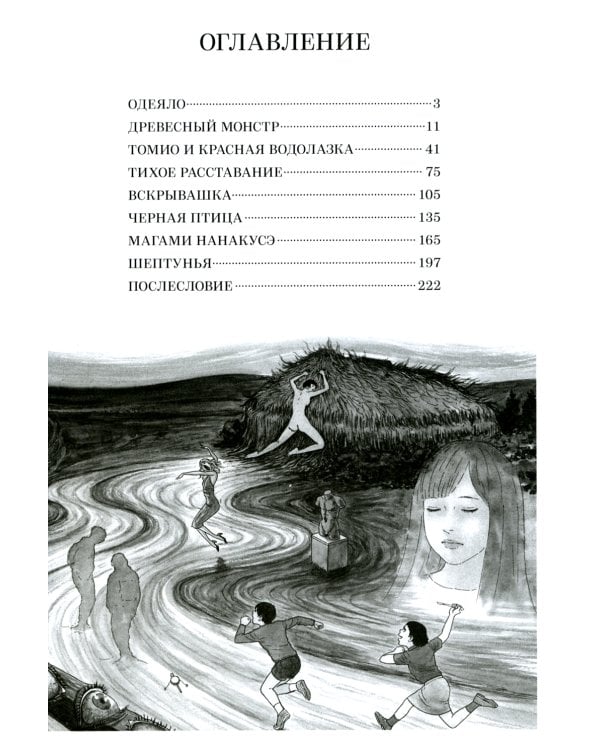 ОГЛАВЛЕНИЕ

ОДЕЯЛО 3
ДРЕВЕСНЫЙ МОНСТР 11
ТОМИО И КРАСНАЯ ВОДОЛАЗКА 41
ТИХОЕ РАССТАВАНИЕ 75
ВСКРЫВАШКА 105
ЧЕРНАЯ ПТИЦА 135
МАГАМИ НАНАКУСЭ 165
ШЕПТУНЬЯ 197
ПОСЛЕСЛОВИЕ 222